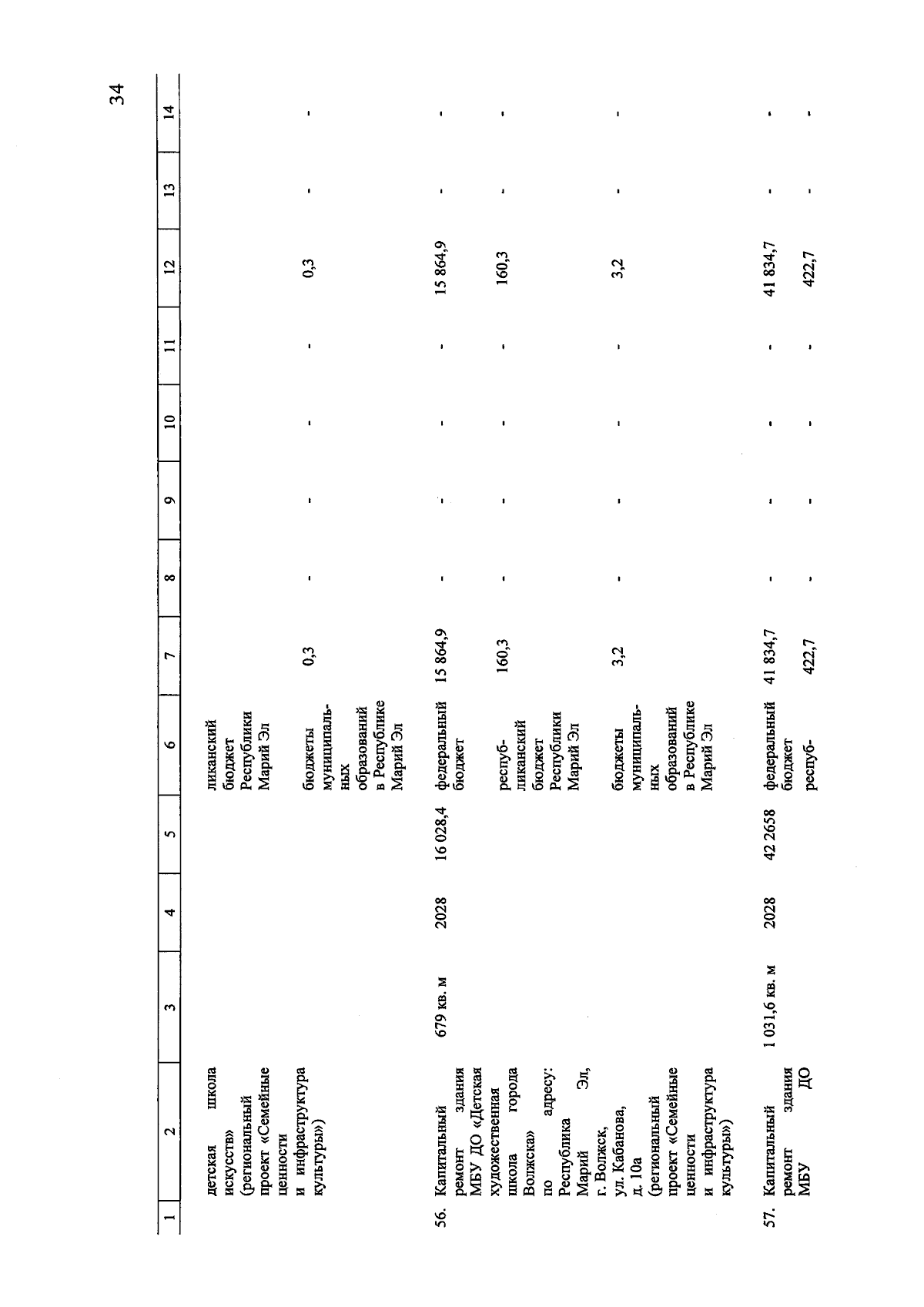 34

| 1 | 2 | 3 | 4 | 5 | 6 | 7 | 8 | 9 | 10 | 11 | 12 | 13 | 14 |
|---|---|---|---|---|---|---|---|---|---|---|---|---|---|
| | детская школа искусств» (региональный проект «Семейные ценности и инфраструктура культуры») | | | | ликанский бюджет Республики Марий Эл | | | | | | | | |
| | | | | | бюджеты муниципальных образований в Республике Марий Эл | 0,3 | - | - | - | - | 0,3 | - | - |
| 56. | Капитальный ремонт здания МБУ ДО «Детская художественная школа города Волжска» по адресу: Республика Марий Эл, г. Волжск, ул. Кабанова, д. 10а (региональный проект «Семейные ценности и инфраструктура культуры») | 679 кв. м | 2028 | 16 028,4 | федеральный бюджет | 15 864,9 | - | - | - | - | 15 864,9 | - | - |
| | | | | | республиканский бюджет Республики Марий Эл | 160,3 | - | - | - | - | 160,3 | - | - |
| | | | | | бюджеты муниципальных образований в Республике Марий Эл | 3,2 | - | - | - | - | 3,2 | - | - |
| 57. | Капитальный ремонт здания МБУ ДО | 1 031,6 кв. м | 2028 | 42 2658 | федеральный бюджет | 41 834,7 | - | - | - | - | 41 834,7 | - | - |
| | | | | | респуб- | 422,7 | - | - | - | - | 422,7 | - | - |